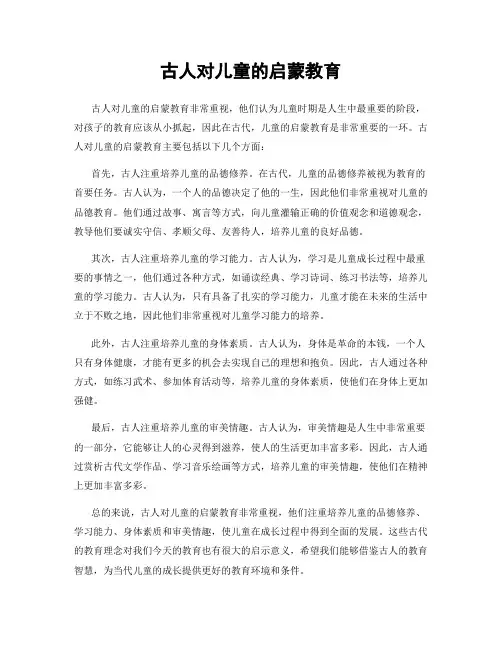 古人对儿童的启蒙教育

古人对儿童的启蒙教育非常重视，他们认为儿童时期是人生中最重要的阶段，对孩子的教育应该从小抓起，因此在古代，儿童的启蒙教育是非常重要的一环。古人对儿童的启蒙教育主要包括以下几个方面：

首先，古人注重培养儿童的品德修养。在古代，儿童的品德修养被视为教育的首要任务。古人认为，一个人的品德决定了他的一生，因此他们非常重视对儿童的品德教育。他们通过故事、寓言等方式，向儿童灌输正确的价值观念和道德观念，教导他们要诚实守信、孝顺父母、友善待人，培养儿童的良好品德。

其次，古人注重培养儿童的学习能力。古人认为，学习是儿童成长过程中最重要的事情之一，他们通过各种方式，如诵读经典、学习诗词、练习书法等，培养儿童的学习能力。古人认为，只有具备了扎实的学习能力，儿童才能在未来的生活中立于不败之地，因此他们非常重视对儿童学习能力的培养。

此外，古人注重培养儿童的身体素质。古人认为，身体是革命的本钱，一个人只有身体健康，才能有更多的机会去实现自己的理想和抱负。因此，古人通过各种方式，如练习武术、参加体育活动等，培养儿童的身体素质，使他们在身体上更加强健。

最后，古人注重培养儿童的审美情趣。古人认为，审美情趣是人生中非常重要的一部分，它能够让人的心灵得到滋养，使人的生活更加丰富多彩。因此，古人通过赏析古代文学作品、学习音乐绘画等方式，培养儿童的审美情趣，使他们在精神上更加丰富多彩。

总的来说，古人对儿童的启蒙教育非常重视，他们注重培养儿童的品德修养、学习能力、身体素质和审美情趣，使儿童在成长过程中得到全面的发展。这些古代的教育理念对我们今天的教育也有很大的启示意义，希望我们能够借鉴古人的教育智慧，为当代儿童的成长提供更好的教育环境和条件。